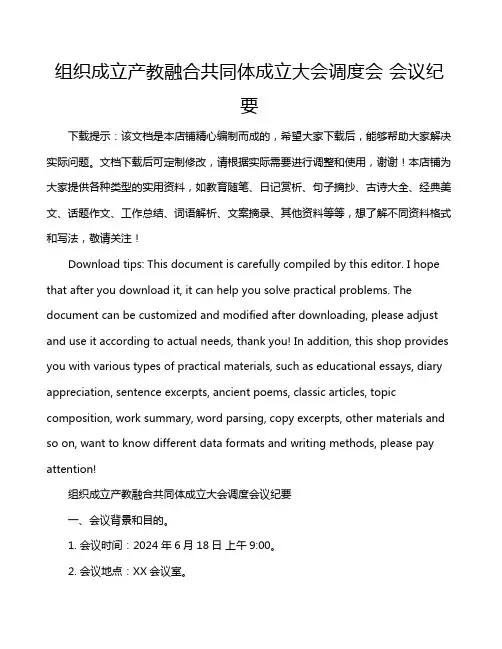 组织成立产教融合共同体成立大会调度会 会议纪要

下载提示：该文档是本店铺精心编制而成的，希望大家下载后，能够帮助大家解决实际问题。文档下载后可定制修改，请根据实际需要进行调整和使用，谢谢！本店铺为大家提供各种类型的实用资料，如教育随笔、日记赏析、句子摘抄、古诗大全、经典美文、话题作文、工作总结、词语解析、文案摘录、其他资料等等，想了解不同资料格式和写法，敬请关注！

Download tips: This document is carefully compiled by this editor. I hope that after you download it, it can help you solve practical problems. The document can be customized and modified after downloading, please adjust and use it according to actual needs, thank you! In addition, this shop provides you with various types of practical materials, such as educational essays, diary appreciation, sentence excerpts, ancient poems, classic articles, topic composition, work summary, word parsing, copy excerpts, other materials and so on, want to know different data formats and writing methods, please pay attention!

组织成立产教融合共同体成立大会调度会议纪要

一、会议背景和目的。

1. 会议时间：2024 年 6 月 18 日 上午 9:00。

2. 会议地点：XX 会议室。